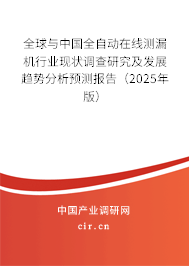 全球与中国全自动在线测漏机行业现状调查研究及发展趋势分析预测报告（2025年版）

中国产业调研网
cir.cn